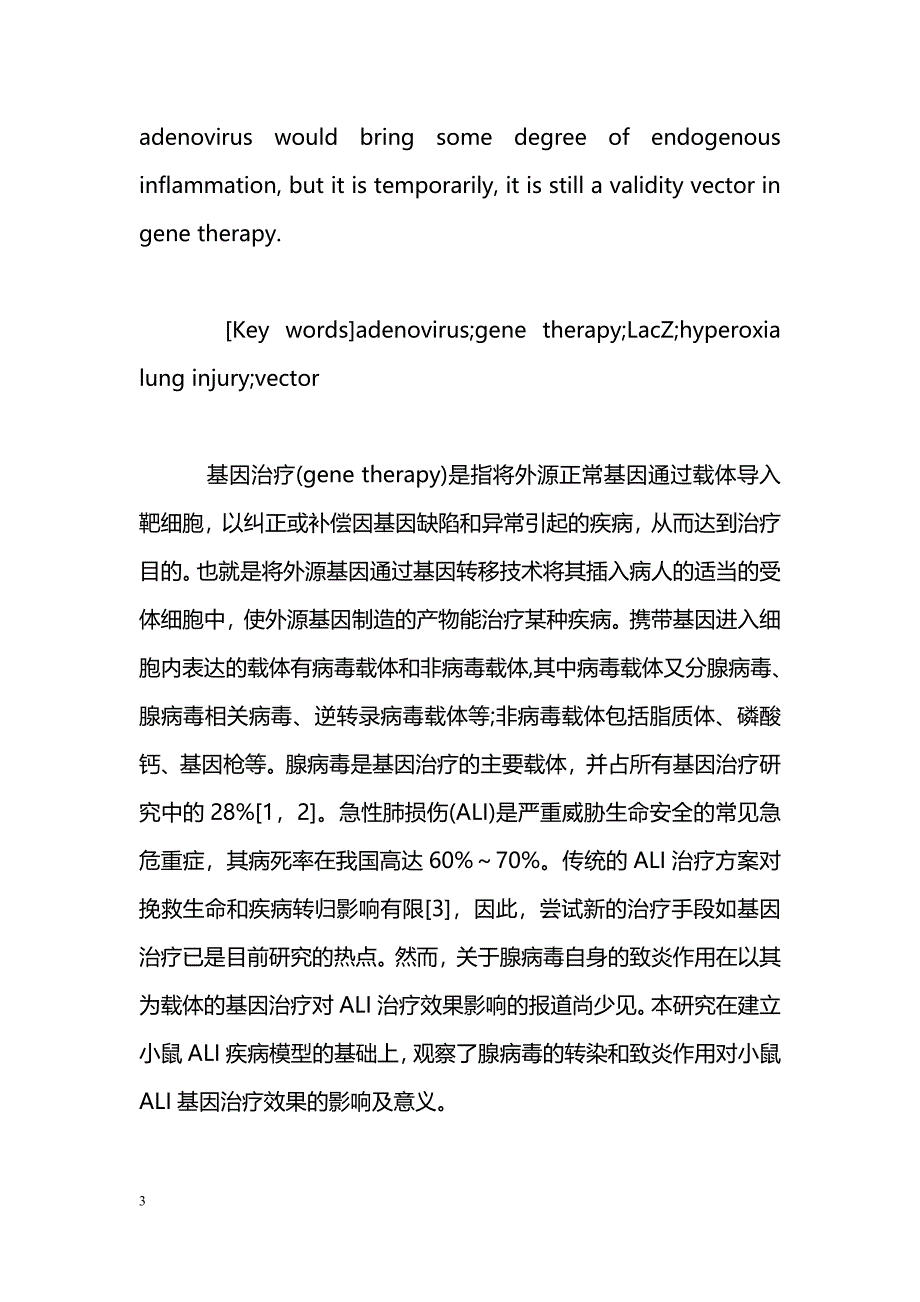 adenovirus would bring some degree of endogenous inflammation, but it is temporarily, it is still a validity vector in gene therapy.

[Key words]adenovirus;gene therapy;LacZ;hyperoxia lung injury;vector

基因治疗(gene therapy)是指将外源正常基因通过载体导入靶细胞，以纠正或补偿因基因缺陷和异常引起的疾病，从而达到治疗目的。也就是将外源基因通过基因转移技术将其插入病人的适当的受体细胞中，使外源基因制造的产物能治疗某种疾病。携带基因进入细胞内表达的载体有病毒载体和非病毒载体,其中病毒载体又分腺病毒、腺病毒相关病毒、逆转录病毒载体等;非病毒载体包括脂质体、磷酸钙、基因枪等。腺病毒是基因治疗的主要载体，并占所有基因治疗研究中的 28%[1，2]。急性肺损伤(ALI)是严重威胁生命安全的常见急危重症，其病死率在我国高达 60%～70%。传统的 ALI 治疗方案对挽救生命和疾病转归影响有限[3]，因此，尝试新的治疗手段如基因治疗已是目前研究的热点。然而，关于腺病毒自身的致炎作用在以其为载体的基因治疗对 ALI 治疗效果影响的报道尚少见。本研究在建立小鼠 ALI 疾病模型的基础上，观察了腺病毒的转染和致炎作用对小鼠 ALI 基因治疗效果的影响及意义。

3